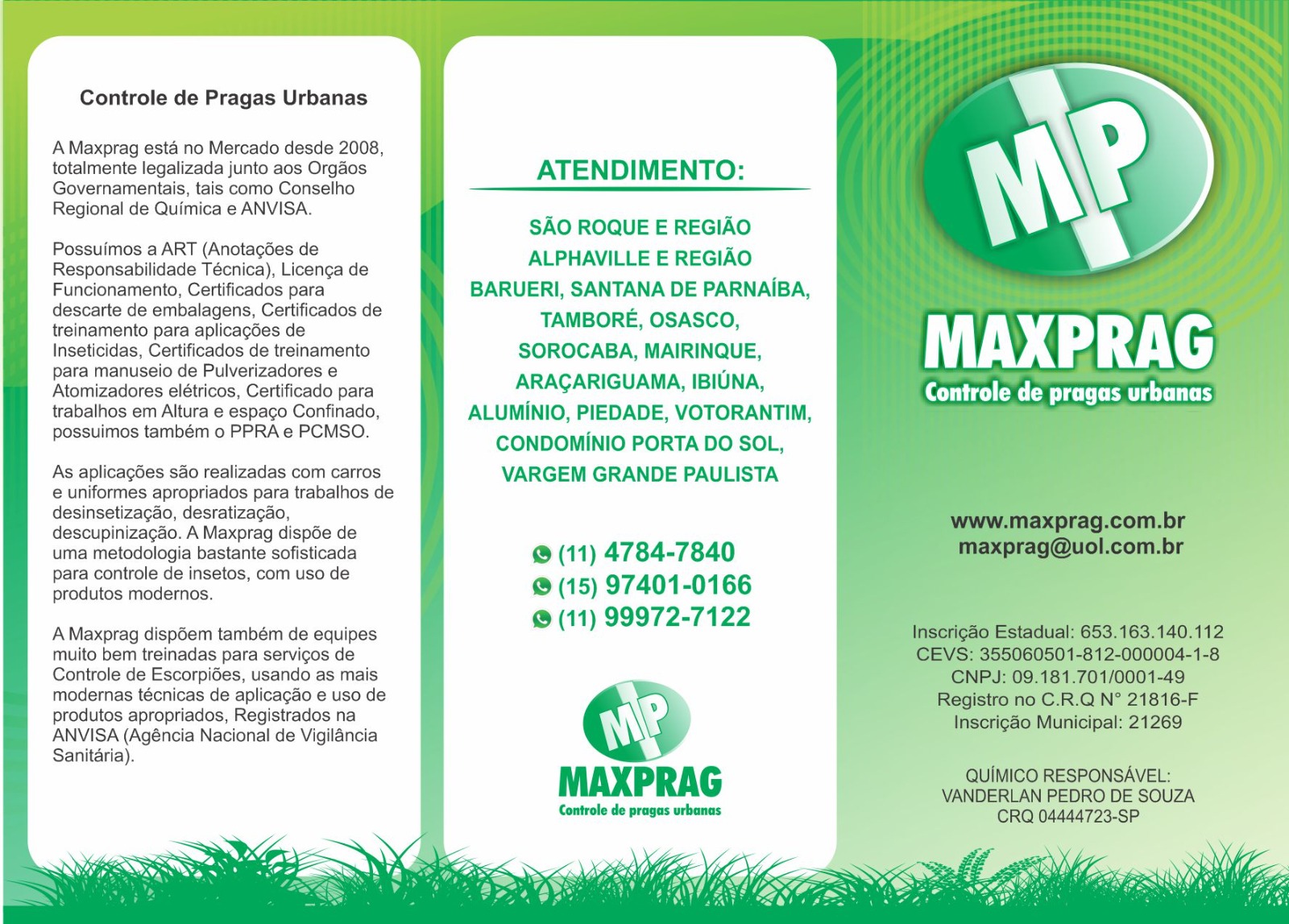 Controle de Pragas Urbanas

A Maxprag está no Mercado desde 2008, totalmente legalizada junto aos Orgãos Governamentais, tais como Conselho Regional de Química e ANVISA.

Possuímos a ART (Anotações de Responsabilidade Técnica), Licença de Funcionamento, Certificados para descarte de embalagens, Certificados de treinamento para aplicações de Inseticidas, Certificados de treinamento para manuseio de Pulverizadores e Atomizadores elétricos, Certificado para trabalhos em Altura e espaço Confinado, possuimos também o PPRA e PCMSO.

As aplicações são realizadas com carros e uniformes apropriados para trabalhos de desinsetização, desratização, descupinização. A Maxprag dispõe de uma metodologia bastante sofisticada para controle de insetos, com uso de produtos modernos.

A Maxprag dispõem também de equipes muito bem treinadas para serviços de Controle de Escorpiões, usando as mais modernas técnicas de aplicação e uso de produtos apropriados, Registrados na ANVISA (Agência Nacional de Vigilância Sanitária).

ATENDIMENTO:

SÃO ROQUE E REGIÃO
ALPHAVILLE E REGIÃO
BARUERI, SANTANA DE PARNAÍBA, TAMBORÉ, OSASCO, SOROCABA, MAIRINQUE, ARAÇARIGUAMA, IBIÚNA, ALUMÍNIO, PIEDADE, VOTORANTIM, CONDOMÍNIO PORTA DO SOL, VARGEM GRANDE PAULISTA

(11) 4784-7840
(15) 97401-0166
(11) 99972-7122

MP
MAXPRAG
Controle de pragas urbanas

MP
MAXPRAG
Controle de pragas urbanas

www.maxprag.com.br
maxprag@uol.com.br

Inscrição Estadual: 653.163.140.112
CEVS: 355060501-812-000004-1-8
CNPJ: 09.181.701/0001-49
Registro no C.R.Q N° 21816-F
Inscrição Municipal: 21269

QUÍMICO RESPONSÁVEL:
VANDERLAN PEDRO DE SOUZA
CRQ 04444723-SP